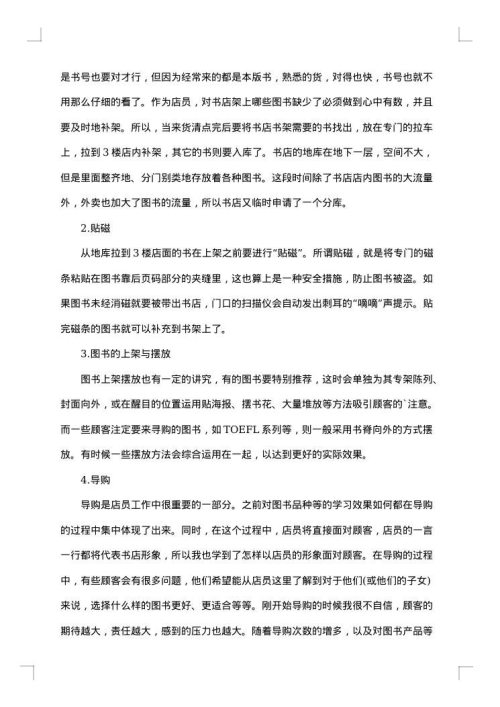 是书号也要对才行，但因为经常来的都是本版书，熟悉的货，对得也快，书号也就不用那么仔细的看了。作为店员，对书店架上哪些图书缺少了必须做到心中有数，并且要及时地补架。所以，当来货清点完后要将书店书架需要的书找出，放在专门的拉车上，拉到 3 楼店内补架，其它的书则要入库了。书店的地库在地下一层，空间不大，但是里面整齐地、分门别类地存放着各种图书。这段时间除了书店店内图书的大流量外，外卖也加大了图书的流量，所以书店又临时申请了一个分库。

2.贴磁

从地库拉到 3 楼店面的书在上架之前要进行"贴磁"。所谓贴磁，就是将专门的磁条粘贴在图书靠后页码部分的夹缝里，这也算上是一种安全措施，防止图书被盗。如果图书未经消磁就要被带出书店，门口的扫描仪会自动发出刺耳的"嘀嘀"声提示。贴完磁条的图书就可以补充到书架上了。

3.图书的上架与摆放

图书上架摆放也有一定的讲究，有的图书要特别推荐，这时会单独为其专架陈列、封面向外，或在醒目的位置运用贴海报、摆书花、大量堆放等方法吸引顾客的`注意。而一些顾客注定要来寻购的图书，如 TOEFL 系列等，则一般采用书脊向外的方式摆放。有时候一些摆放方法会综合运用在一起，以达到更好的实际效果。

4.导购

导购是店员工作中很重要的一部分。之前对图书品种等的学习效果如何都在导购的过程中集中体现了出来。同时，在这个过程中，店员将直接面对顾客，店员的一言一行都将代表书店形象，所以我也学到了怎样以店员的形象面对顾客。在导购的过程中，有些顾客会有很多问题，他们希望能从店员这里了解到对于他们(或他们的子女)来说，选择什么样的图书更好、更适合等等。刚开始导购的时候我很不自信，顾客的期待越大，责任越大，感到的压力也越大。随着导购次数的增多，以及对图书产品等